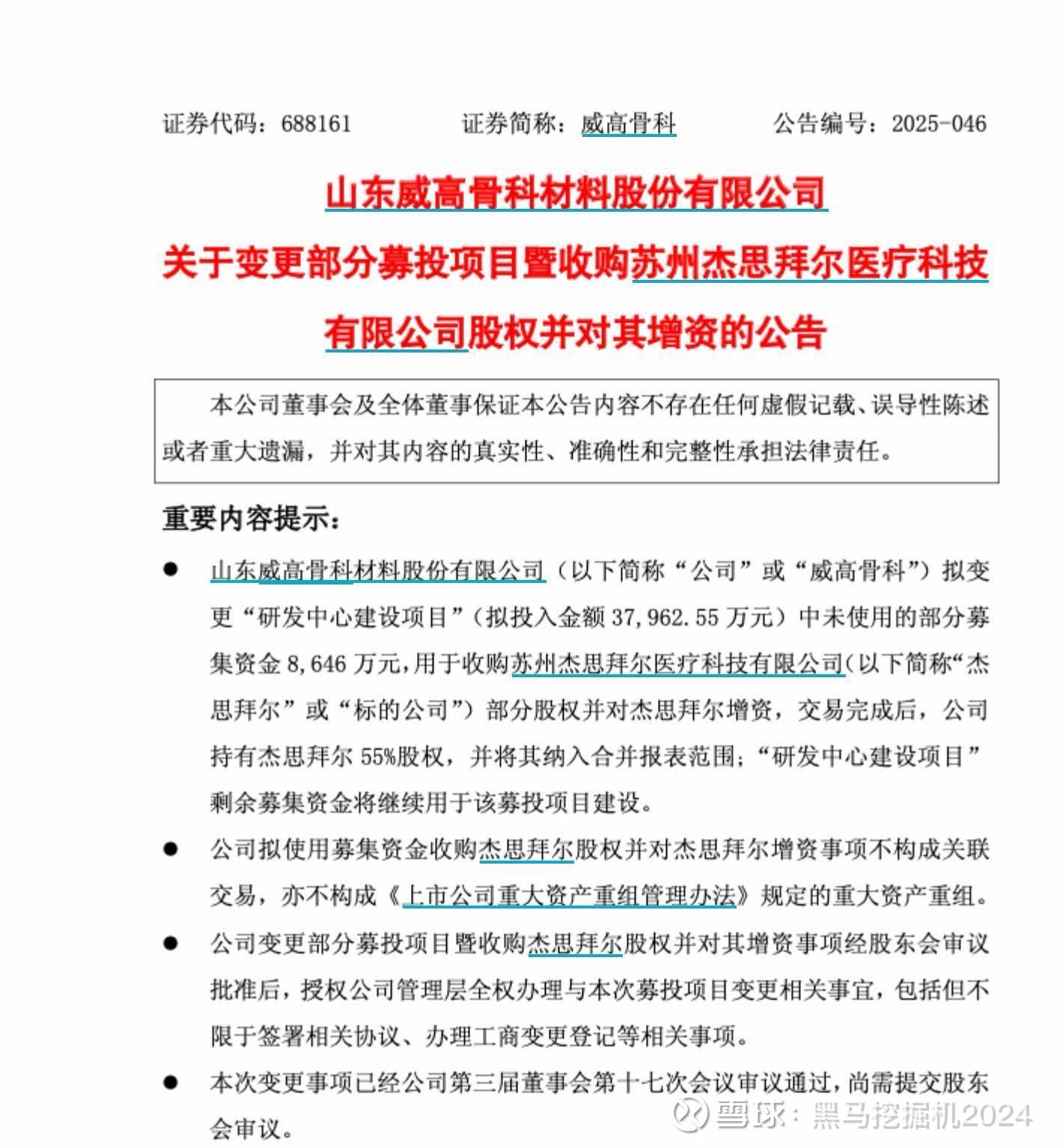 证券代码：688161　　　　证券简称：威高骨科　　　　公告编号：2025-046

山东威高骨科材料股份有限公司

关于变更部分募投项目暨收购苏州杰思拜尔医疗科技有限公司股权并对其增资的公告

本公司董事会及全体董事保证本公告内容不存在任何虚假记载、误导性陈述或者重大遗漏，并对其内容的真实性、准确性和完整性承担法律责任。

重要内容提示：

● 山东威高骨科材料股份有限公司（以下简称“公司”或“威高骨科”）拟变更“研发中心建设项目”（拟投入金额 37,962.55 万元）中未使用的部分募集资金 8,646 万元，用于收购苏州杰思拜尔医疗科技有限公司(以下简称“杰思拜尔”或“标的公司”）部分股权并对杰思拜尔增资，交易完成后，公司持有杰思拜尔 55%股权，并将其纳入合并报表范围；“研发中心建设项目”剩余募集资金将继续用于该募投项目建设。

● 公司拟使用募集资金收购杰思拜尔股权并对杰思拜尔增资事项不构成关联交易，亦不构成《上市公司重大资产重组管理办法》规定的重大资产重组。

● 公司变更部分募投项目暨收购杰思拜尔股权并对其增资事项经股东会审议批准后，授权公司管理层全权办理与本次募投项目变更相关事宜，包括但不限于签署相关协议、办理工商变更登记等相关事项。

● 本次变更事项已经公司第三届董事会第十七次会议审议通过，尚需提交股东会审议。

雪球：黑马挖掘机2024